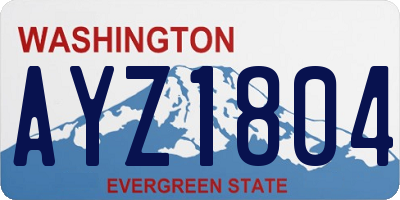 WASHINGTON

AYZ1804

EVERGREEN STATE